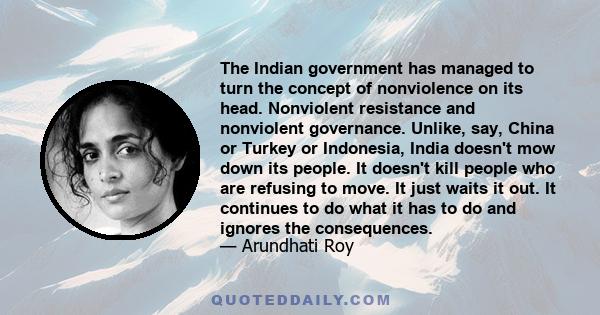 The Indian government has managed to turn the concept of nonviolence on its head. Nonviolent resistance and nonviolent governance. Unlike, say, China or Turkey or Indonesia, India doesn't mow down its people. It doesn't kill people who are refusing to move. It just waits it out. It continues to do what it has to do and ignores the consequences.
— Arundhati Roy

QUOTEDDAILY.COM